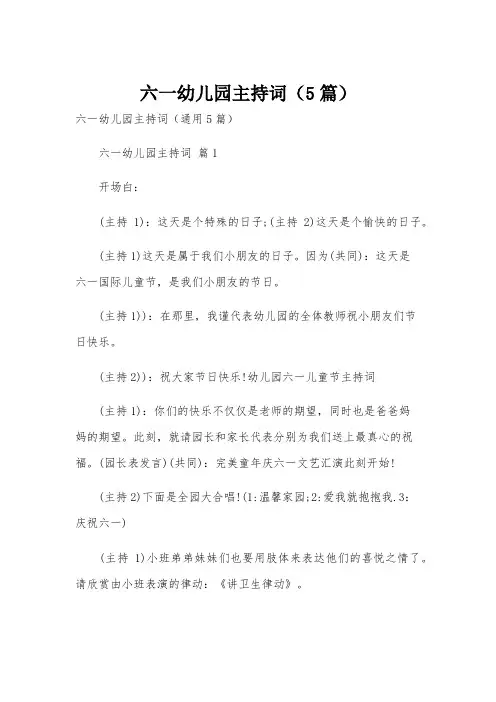 六一幼儿园主持词（5篇）

六一幼儿园主持词（通用5篇）

六一幼儿园主持词 篇1

开场白：

(主持 1)：这天是个特殊的日子;(主持 2)这天是个愉快的日子。

(主持1)这天是属于我们小朋友的日子。因为(共同)：这天是六一国际儿童节，是我们小朋友的节日。

(主持1))：在那里，我谨代表幼儿园的全体教师祝小朋友们节日快乐。

(主持2))：祝大家节日快乐!幼儿园六一儿童节主持词

(主持1)：你们的快乐不仅仅是老师的期望，同时也是爸爸妈妈的期望。此刻，就请园长和家长代表分别为我们送上最真心的祝福。(园长表发言)(共同)：完美童年庆六一文艺汇演此刻开始!

(主持2)下面是全园大合唱!(1:温馨家园;2:爱我就抱抱我.3:庆祝六一)

(主持 1)小班弟弟妹妹们也要用肢体来表达他们的喜悦之情了。请欣赏由小班表演的律动：《讲卫生律动》。